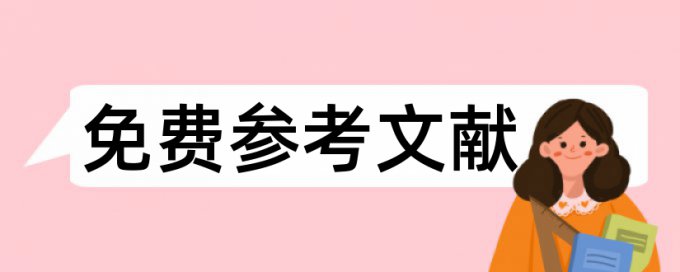 免费参考文献